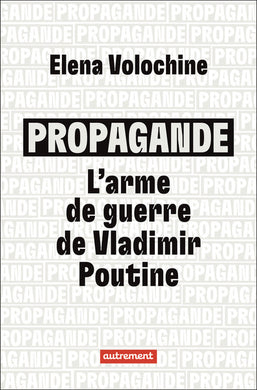 Elena Volochine

PROPAGANDE

L'arme de guerre de Vladimir Poutine

autrement